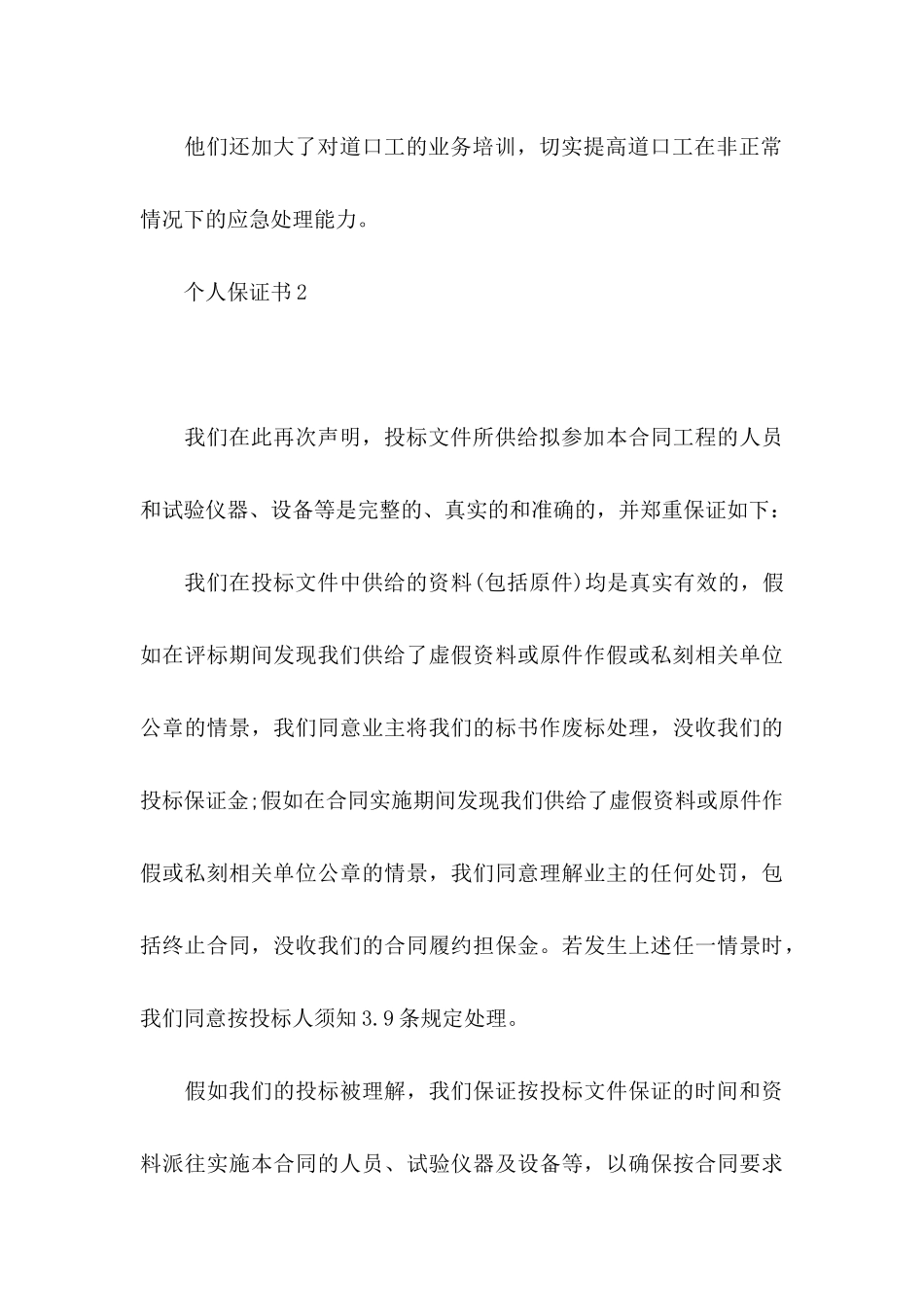 他们还加大了对道口工的业务培训，切实提高道口工在非正常情况下的应急处理能力。

个人保证书2

我们在此再次声明，投标文件所供给拟参加本合同工程的人员和试验仪器、设备等是完整的、真实的和准确的，并郑重保证如下：

我们在投标文件中供给的资料(包括原件)均是真实有效的，假如在评标期间发现我们供给了虚假资料或原件作假或私刻相关单位公章的情景，我们同意业主将我们的标书作废标处理，没收我们的投标保证金;假如在合同实施期间发现我们供给了虚假资料或原件作假或私刻相关单位公章的情景，我们同意理解业主的任何处罚，包括终止合同，没收我们的合同履约担保金。若发生上述任一情景时，我们同意按投标人须知3.9条规定处理。

假如我们的投标被理解，我们保证按投标文件保证的时间和资料派往实施本合同的人员、试验仪器及设备等，以确保按合同要求